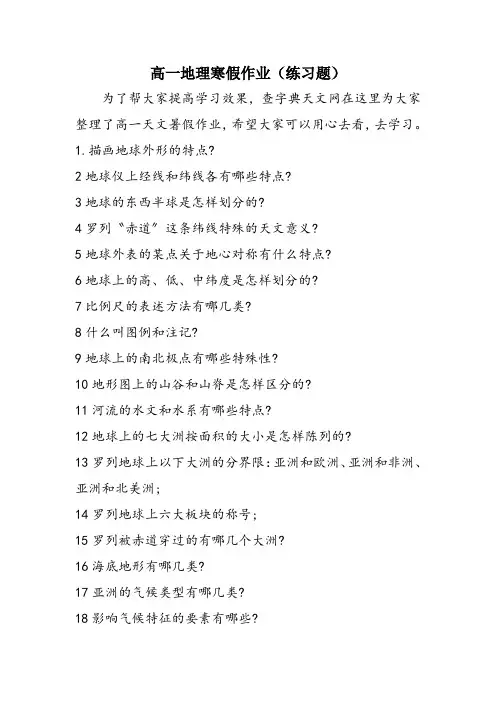 高一地理寒假作业（练习题）

为了帮大家提高学习效果，查字典天文网在这里为大家整理了高一天文暑假作业，希望大家可以用心去看，去学习。

1. 描画地球外形的特点?

2 地球仪上经线和纬线各有哪些特点?

3 地球的东西半球是怎样划分的?

4 罗列“赤道”这条纬线特殊的天文意义?

5 地球外表的某点关于地心对称有什么特点?

6 地球上的高、低、中纬度是怎样划分的?

7 比例尺的表述方法有哪几类?

8 什么叫图例和注记?

9 地球上的南北极点有哪些特殊性?

10 地形图上的山谷和山脊是怎样区分的?

11 河流的水文和水系有哪些特点?

12 地球上的七大洲按面积的大小是怎样陈列的?

13 罗列地球上以下大洲的分界限：亚洲和欧洲、亚洲和非洲、亚洲和北美洲;

14 罗列地球上六大板块的称号;

15 罗列被赤道穿过的有哪几个大洲?

16 海底地形有哪几类?

17 亚洲的气候类型有哪几类?

18 影响气候特征的要素有哪些?